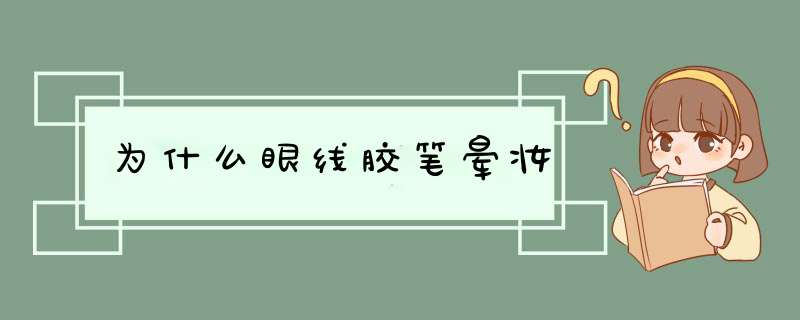 为什么眼线胶笔晕妆